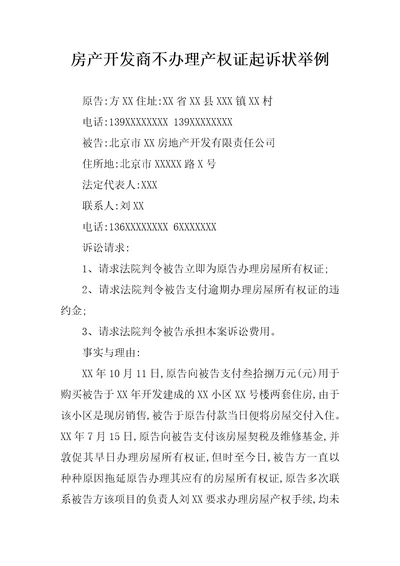 房产开发商不办理产权证起诉状举例

原告:方XX住址:XX省XX县XXX镇XX村

电话:139XXXXXXXX 139XXXXXXXX

被告:北京市XX房地产开发有限责任公司

住所地:北京市XXXXX路X号

法定代表人:XXX

联系人:刘XX

电话:136XXXXXXXX 6XXXXXXX

诉讼请求:

1、请求法院判令被告立即为原告办理房屋所有权证;

2、请求法院判令被告支付逾期办理房屋所有权证的违约金;

3、请求法院判令被告承担本案诉讼费用。

事实与理由:

XX年10月11日,原告向被告支付叁拾捌万元(元)用于购买被告于XX年开发建成的XX小区XX号楼两套住房,由于该小区是现房销售,被告于原告付款当日便将房屋交付入住。XX年7月15日,原告向被告支付该房屋契税及维修基金,并敦促其早日办理房屋所有权证,但时至今日,被告方一直以种种原因拖延原告办理其应有的房屋所有权证,原告多次联系被告方该项目的负责人刘XX要求办理房屋产权手续,均未